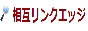 相互リンクエッジ